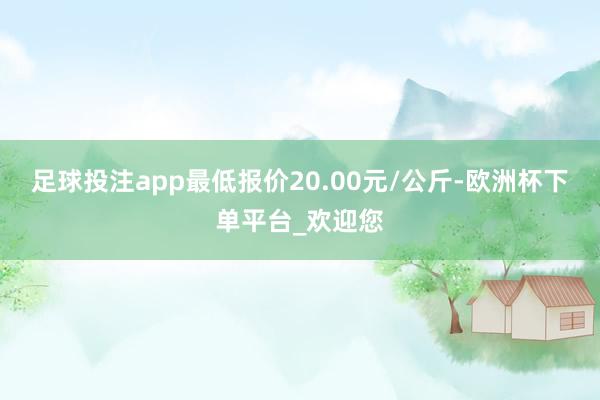 足球投注app最低报价20.00元/公斤-欧洲杯下单平台_欢迎您